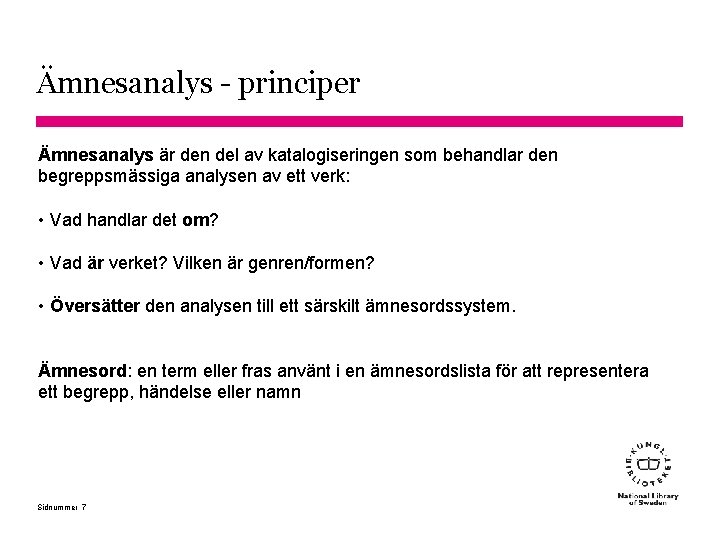 Ämnesanalys - principer

Ämnesanalys är den del av katalogiseringen som behandlar den begreppsmässiga analysen av ett verk:

• Vad handlar det om?

• Vad är verket? Vilken är genren/formen?

• Översätter den analysen till ett särskilt ämnesordssystem.

Ämnesord: en term eller fras använt i en ämnesordslista för att representera ett begrepp, händelse eller namn

KUNGL. BIBLIOTEKET
National Library of Sweden

Sidnummer 7